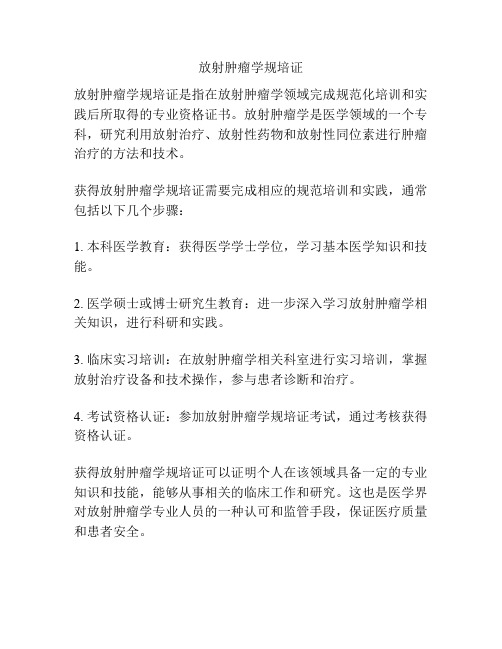 放射肿瘤学规培证

放射肿瘤学规培证是指在放射肿瘤学领域完成规范化培训和实践后所取得的专业资格证书。放射肿瘤学是医学领域的一个专科，研究利用放射治疗、放射性药物和放射性同位素进行肿瘤治疗的方法和技术。

获得放射肿瘤学规培证需要完成相应的规范培训和实践，通常包括以下几个步骤：

1. 本科医学教育：获得医学学士学位，学习基本医学知识和技能。

2. 医学硕士或博士研究生教育：进一步深入学习放射肿瘤学相关知识，进行科研和实践。

3. 临床实习培训：在放射肿瘤学相关科室进行实习培训，掌握放射治疗设备和技术操作，参与患者诊断和治疗。

4. 考试资格认证：参加放射肿瘤学规培证考试，通过考核获得资格认证。

获得放射肿瘤学规培证可以证明个人在该领域具备一定的专业知识和技能，能够从事相关的临床工作和研究。这也是医学界对放射肿瘤学专业人员的一种认可和监管手段，保证医疗质量和患者安全。